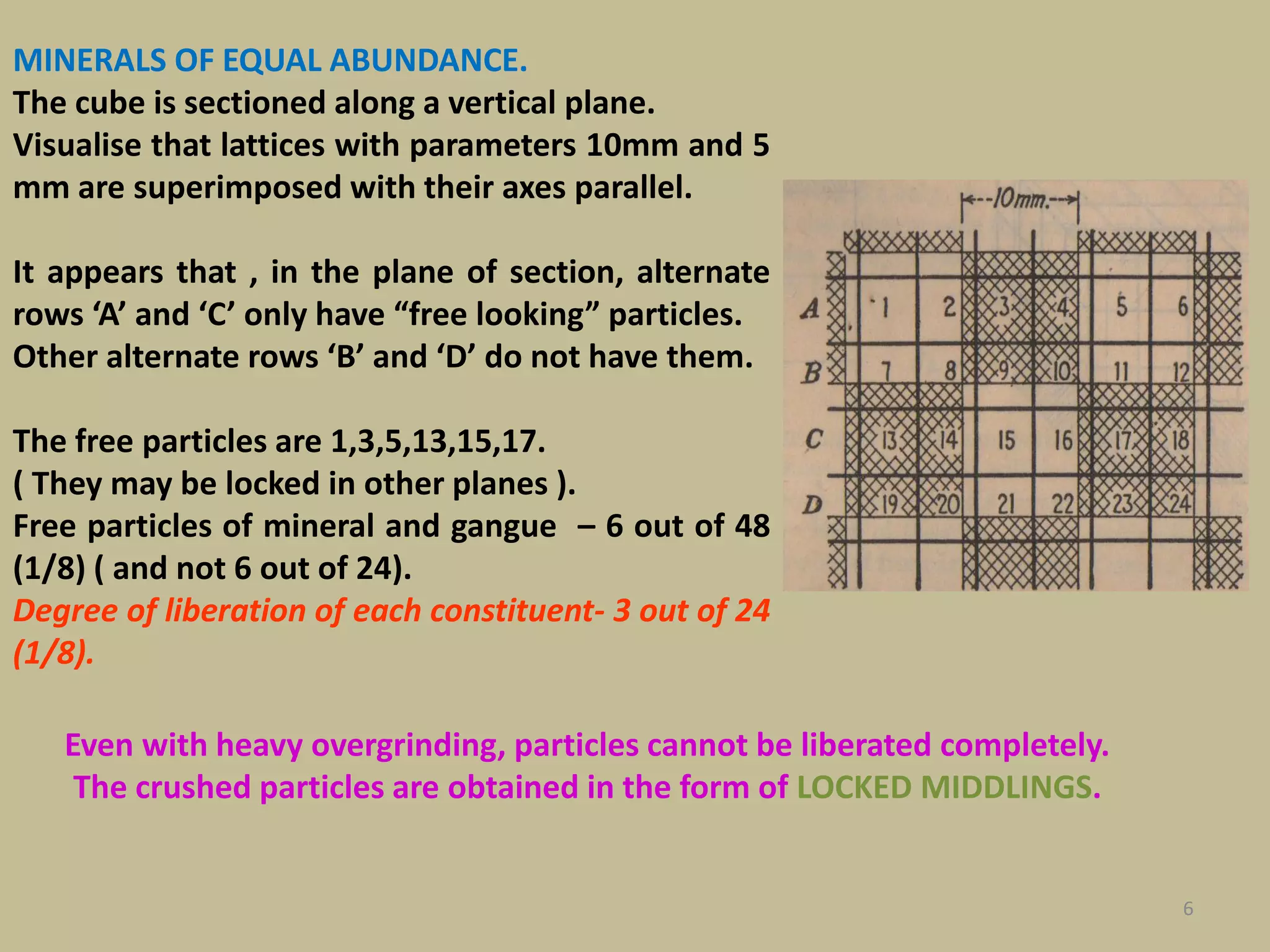 MINERALS OF EQUAL ABUNDANCE.
The cube is sectioned along a vertical plane.
Visualise that lattices with parameters 10mm and 5 mm are superimposed with their axes parallel.

It appears that , in the plane of section, alternate rows ‘A’ and ‘C’ only have “free looking” particles. Other alternate rows ‘B’ and ‘D’ do not have them.

The free particles are 1,3,5,13,15,17.
( They may be locked in other planes ).
Free particles of mineral and gangue – 6 out of 48 (1/8) ( and not 6 out of 24).
Degree of liberation of each constituent- 3 out of 24 (1/8).

10mm.
A 1 2 3 4 5 6
B 7 8 9 10 11 12
C 13 14 15 16 17 18
D 19 20 21 22 23 24

Even with heavy overgrinding, particles cannot be liberated completely.
The crushed particles are obtained in the form of LOCKED MIDDLINGS.

6